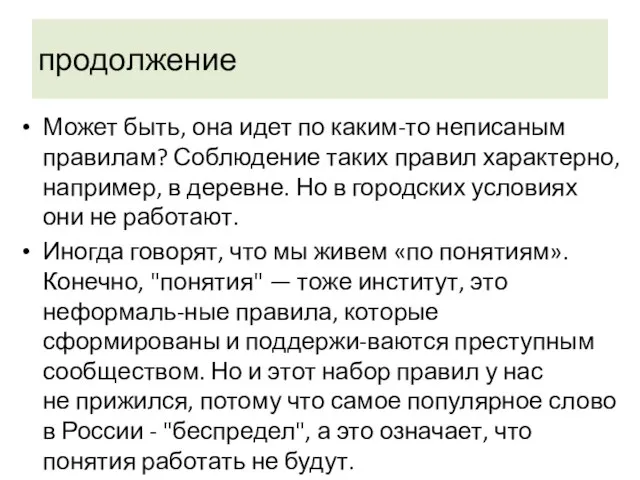 продолжение

• Может быть, она идет по каким-то неписаным правилам? Соблюдение таких правил характерно, например, в деревне. Но в городских условиях они не работают.

• Иногда говорят, что мы живем «по понятиям». Конечно, "понятия" — тоже институт, это неформаль-ные правила, которые сформированы и поддержи-ваются преступным сообществом. Но и этот набор правил у нас не прижился, потому что самое популярное слово в России - "беспредел", а это означает, что понятия работать не будут.